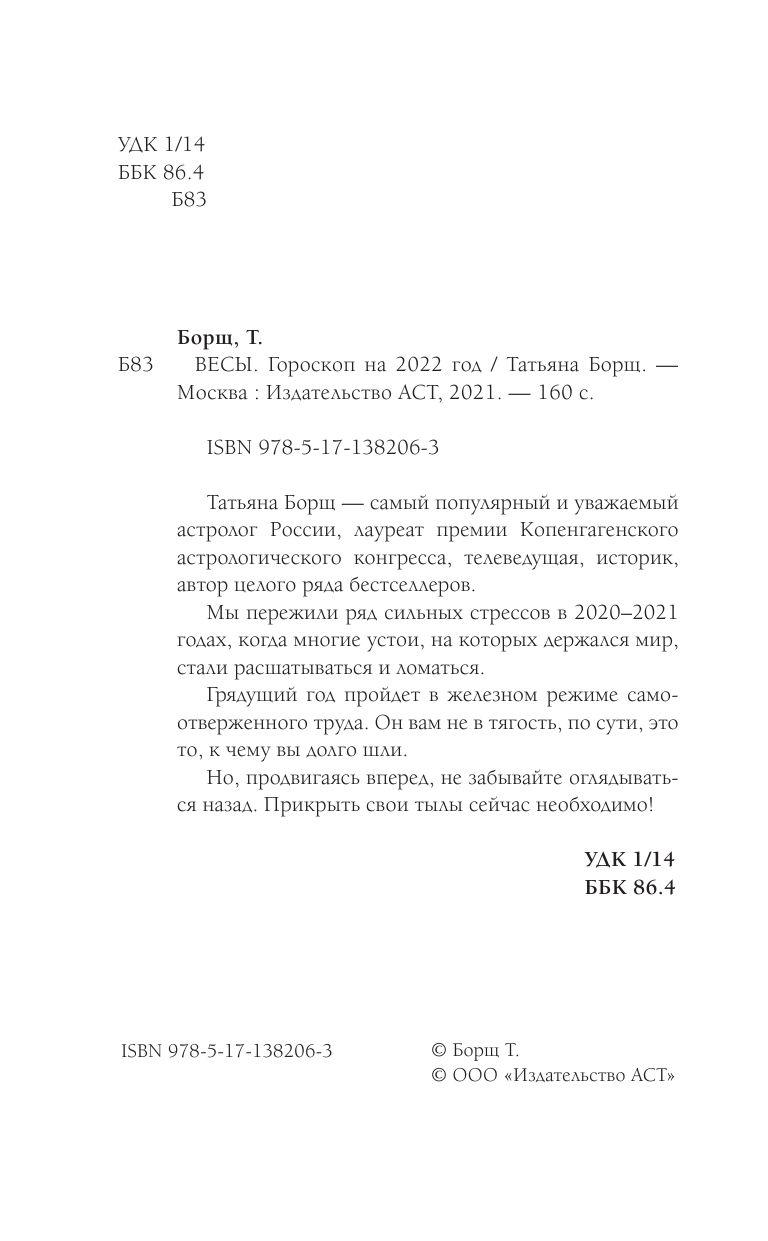 УДК 1/14
ББК 86.4
Б83

Борщ, Т.

Б83 ВЕСЫ. Гороскоп на 2022 год / Татьяна Борщ. — Москва : Издательство АСТ, 2021. — 160 с.

ISBN 978-5-17-138206-3

Татьяна Борщ — самый популярный и уважаемый астролог России, лауреат премии Копенгагенского астрологического конгресса, телеведущая, историк, автор целого ряда бестселлеров.

Мы пережили ряд сильных стрессов в 2020–2021 годах, когда многие устои, на которых держался мир, стали расшатываться и ломаться.

Грядущий год пройдет в железном режиме самоотверженного труда. Он вам не в тягость, по сути, это то, к чему вы долго шли.

Но, продвигаясь вперед, не забывайте оглядываться назад. Прикрыть свои тылы сейчас необходимо!

УДК 1/14
ББК 86.4

ISBN 978-5-17-138206-3

© Борщ Т.
© ООО «Издательство АСТ»